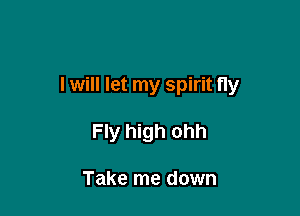 I will let my spirit fly

Fly high ohh

Take me down